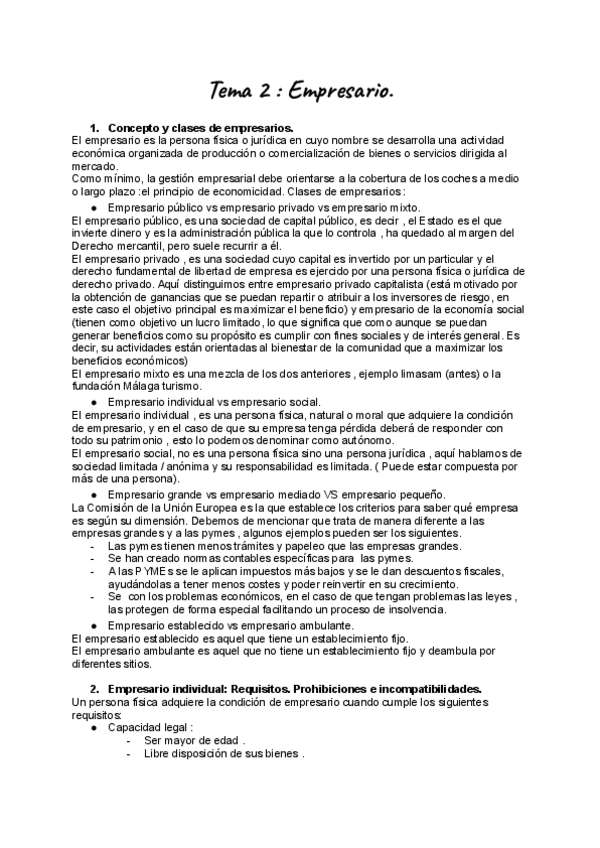 Tema 2 : Empresario.

1. Concepto y clases de empresarios.
El empresario es la persona física o jurídica en cuyo nombre se desarrolla una actividad económica organizada de producción o comercialización de bienes o servicios dirigida al mercado.
Como mínimo, la gestión empresarial debe orientarse a la cobertura de los coches a medio o largo plazo :el principio de economicidad. Clases de empresarios :

● Empresario público vs empresario privado vs empresario mixto.
El empresario público, es una sociedad de capital público, es decir , el Estado es el que invierte dinero y es la administración pública la que lo controla , ha quedado al margen del Derecho mercantil, pero suele recurrir a él.
El empresario privado , es una sociedad cuyo capital es invertido por un particular y el derecho fundamental de libertad de empresa es ejercido por una persona física o jurídica de derecho privado. Aquí distinguimos entre empresario privado capitalista (está motivado por la obtención de ganancias que se puedan repartir o atribuir a los inversores de riesgo, en este caso el objetivo principal es maximizar el beneficio) y empresario de la economía social (tienen como objetivo un lucro limitado, lo que significa que como aunque se puedan generar beneficios como su propósito es cumplir con fines sociales y de interés general. Es decir, su actividades están orientadas al bienestar de la comunidad que a maximizar los beneficios económicos)
El empresario mixto es una mezcla de los dos anteriores , ejemplo limasam (antes) o la fundación Málaga turismo.

● Empresario individual vs empresario social.
El empresario individual , es una persona física, natural o moral que adquiere la condición de empresario, y en el caso de que su empresa tenga pérdida deberá de responder con todo su patrimonio , esto lo podemos denominar como autónomo.
El empresario social, no es una persona física sino una persona jurídica , aquí hablamos de sociedad limitada / anónima y su responsabilidad es limitada. ( Puede estar compuesta por más de una persona).

● Empresario grande vs empresario mediado VS empresario pequeño.
La Comisión de la Unión Europea es la que establece los criterios para saber qué empresa es según su dimensión. Debemos de mencionar que trata de manera diferente a las empresas grandes y a las pymes , algunos ejemplos pueden ser los siguientes.
- Las pymes tienen menos trámites y papeleo que las empresas grandes.
- Se han creado normas contables específicas para las pymes.
- A las PYMEs se le aplican impuestos más bajos y se le dan descuentos fiscales, ayudándolas a tener menos costes y poder reinvertir en su crecimiento.
- Se con los problemas económicos, en el caso de que tengan problemas las leyes , las protegen de forma especial facilitando un proceso de insolvencia.

● Empresario establecido vs empresario ambulante.
El empresario establecido es aquel que tiene un establecimiento fijo.
El empresario ambulante es aquel que no tiene un establecimiento fijo y deambula por diferentes sitios.

2. Empresario individual: Requisitos. Prohibiciones e incompatibilidades.
Un persona física adquiere la condición de empresario cuando cumple los siguientes requisitos:
● Capacidad legal :
- Ser mayor de edad .
- Libre disposición de sus bienes .